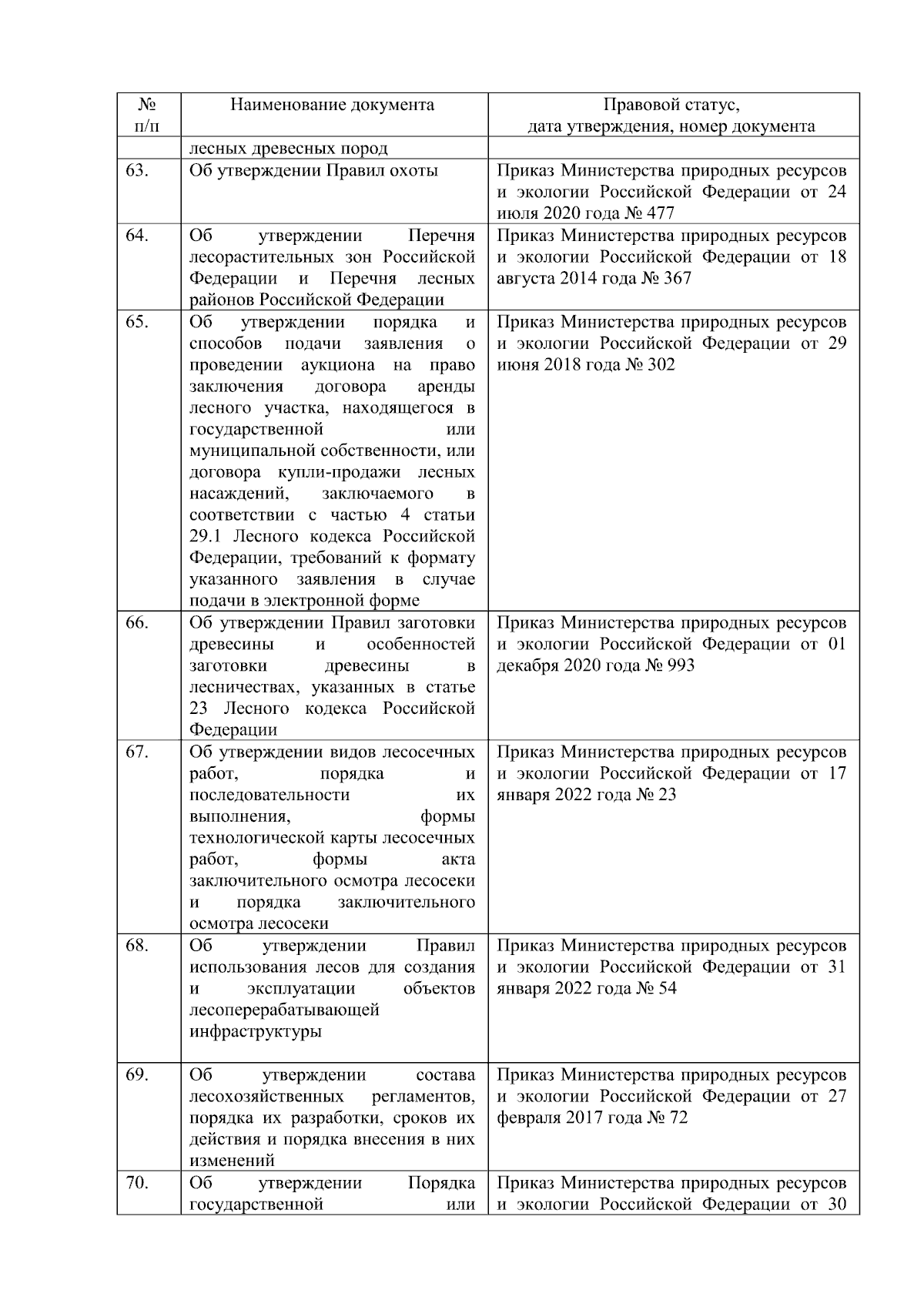 | № п/п | Наименование документа | Правовой статус, дата утверждения, номер документа |
|---|---|---|
| | лесных древесных пород | |
| 63. | Об утверждении Правил охоты | Приказ Министерства природных ресурсов и экологии Российской Федерации от 24 июля 2020 года № 477 |
| 64. | Об утверждении Перечня лесорастительных зон Российской Федерации и Перечня лесных районов Российской Федерации | Приказ Министерства природных ресурсов и экологии Российской Федерации от 18 августа 2014 года № 367 |
| 65. | Об утверждении порядка и способов подачи заявления о проведении аукциона на право заключения договора аренды лесного участка, находящегося в государственной или муниципальной собственности, или договора купли-продажи лесных насаждений, заключаемого в соответствии с частью 4 статьи 29.1 Лесного кодекса Российской Федерации, требований к формату указанного заявления в случае подачи в электронной форме | Приказ Министерства природных ресурсов и экологии Российской Федерации от 29 июня 2018 года № 302 |
| 66. | Об утверждении Правил заготовки древесины и особенностей заготовки древесины в лесничествах, указанных в статье 23 Лесного кодекса Российской Федерации | Приказ Министерства природных ресурсов и экологии Российской Федерации от 01 декабря 2020 года № 993 |
| 67. | Об утверждении видов лесосечных работ, порядка и последовательности их выполнения, формы технологической карты лесосечных работ, формы акта заключительного осмотра лесосеки и порядка заключительного осмотра лесосеки | Приказ Министерства природных ресурсов и экологии Российской Федерации от 17 января 2022 года № 23 |
| 68. | Об утверждении Правил использования лесов для создания и эксплуатации объектов лесоперерабатывающей инфраструктуры | Приказ Министерства природных ресурсов и экологии Российской Федерации от 31 января 2022 года № 54 |
| 69. | Об утверждении состава лесохозяйственных регламентов, порядка их разработки, сроков их действия и порядка внесения в них изменений | Приказ Министерства природных ресурсов и экологии Российской Федерации от 27 февраля 2017 года № 72 |
| 70. | Об утверждении Порядка государственной или | Приказ Министерства природных ресурсов и экологии Российской Федерации от 30 |